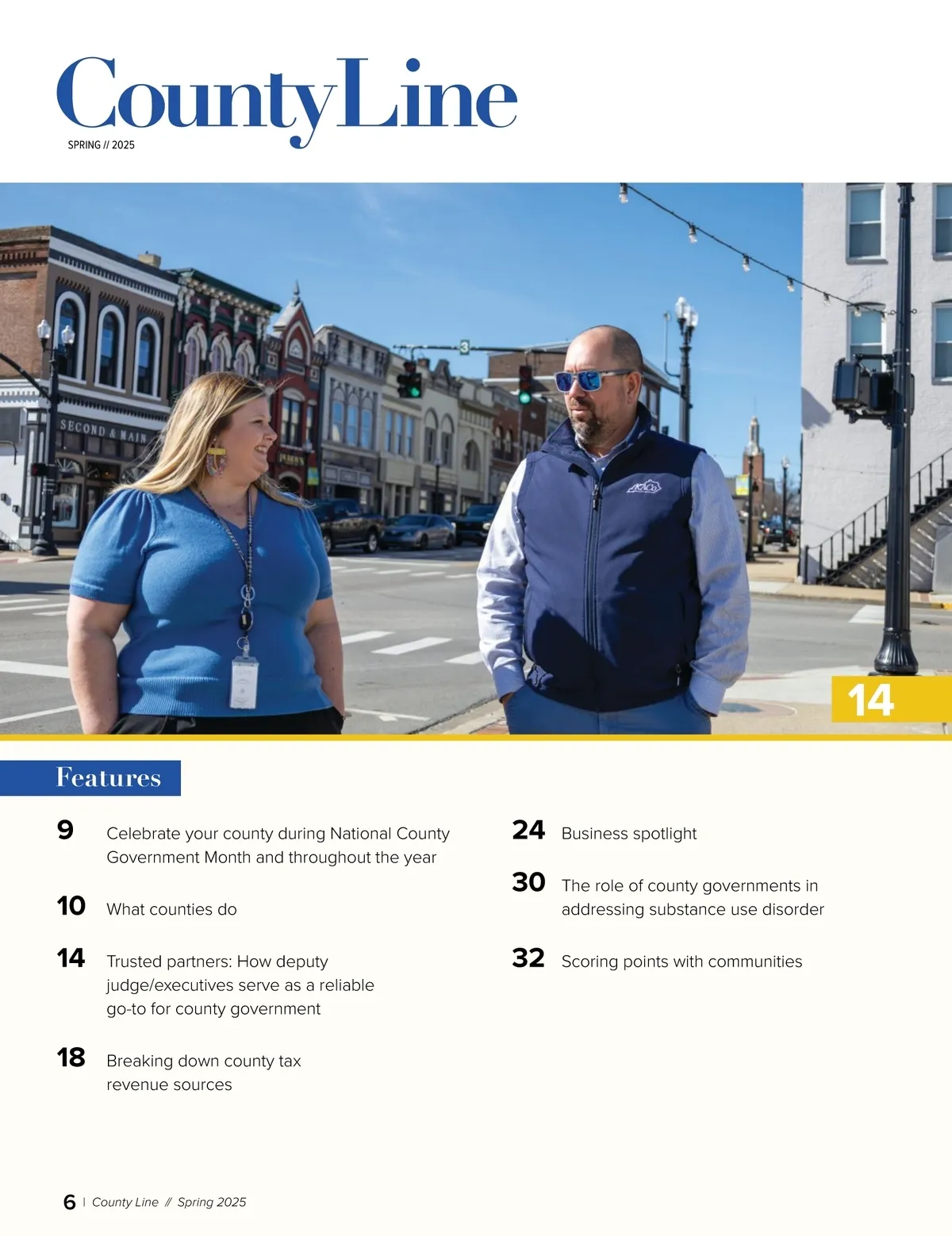 CountyLine
SPRING // 2025

SECOND & MAIN

KACo

14

Features

9 Celebrate your county during National County Government Month and throughout the year

10 What counties do

14 Trusted partners: How deputy judge/executives serve as a reliable go-to for county government

18 Breaking down county tax revenue sources

24 Business spotlight

30 The role of county governments in addressing substance use disorder

32 Scoring points with communities

6 | County Line // Spring 2025